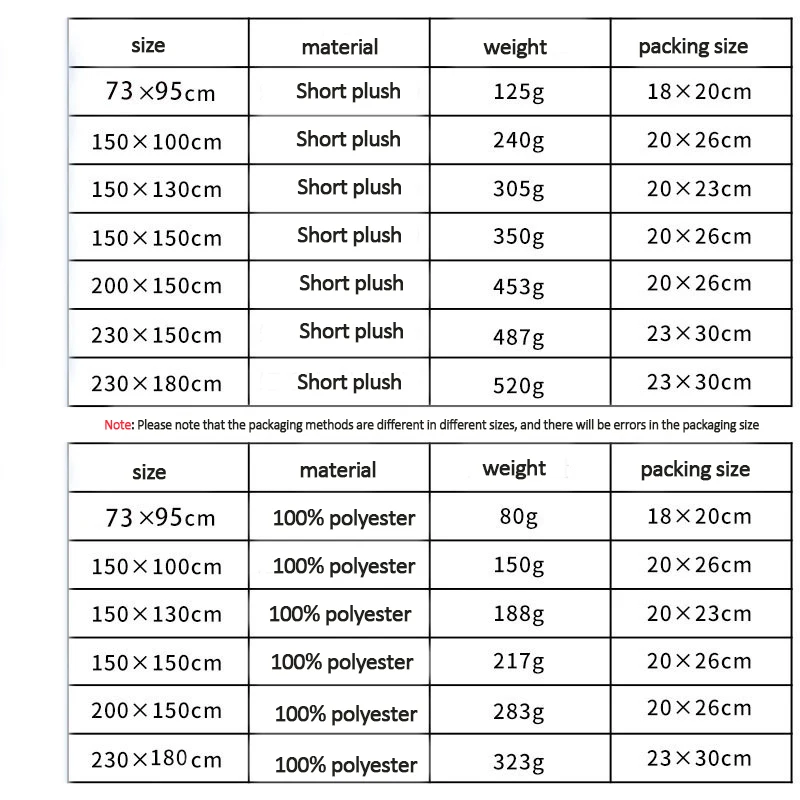 | size | material | weight | packing size |
|---|---|---|---|
| 73×95cm | Short plush | 125g | 18×20cm |
| 150×100cm | Short plush | 240g | 20×26cm |
| 150×130cm | Short plush | 305g | 20×23cm |
| 150×150cm | Short plush | 350g | 20×26cm |
| 200×150cm | Short plush | 453g | 20×26cm |
| 230×150cm | Short plush | 487g | 23×30cm |
| 230×180cm | Short plush | 520g | 23×30cm |

Note: Please note that the packaging methods are different in different sizes, and there will be errors in the packaging size

| size | material | weight | packing size |
|---|---|---|---|
| 73×95cm | 100% polyester | 80g | 18×20cm |
| 150×100cm | 100% polyester | 150g | 20×26cm |
| 150×130cm | 100% polyester | 188g | 20×23cm |
| 150×150cm | 100% polyester | 217g | 20×26cm |
| 200×150cm | 100% polyester | 283g | 20×26cm |
| 230×180cm | 100% polyester | 323g | 23×30cm |